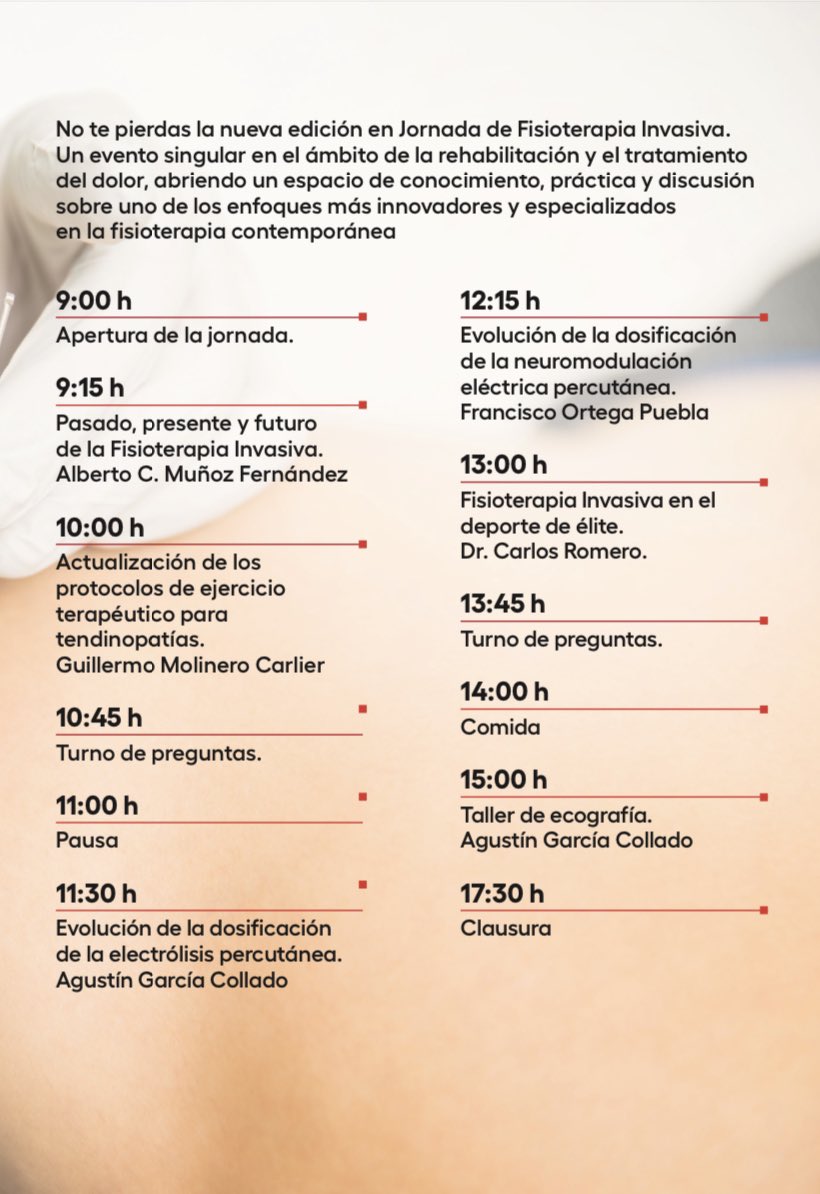 No te pierdas la nueva edición en Jornada de Fisioterapia Invasiva. Un evento singular en el ámbito de la rehabilitación y el tratamiento del dolor, abriendo un espacio de conocimiento, práctica y discusión sobre uno de los enfoques más innovadores y especializados en la fisioterapia contemporánea

9:00 h
Apertura de la jornada.

9:15 h
Pasado, presente y futuro de la Fisioterapia Invasiva.
Alberto C. Muñoz Fernández

10:00 h
Actualización de los protocolos de ejercicio terapéutico para tendinopatías.
Guillermo Molinero Carlier

10:45 h
Turno de preguntas.

11:00 h
Pausa

11:30 h
Evolución de la dosificación de la electrólisis percutánea.
Agustín García Collado

12:15 h
Evolución de la dosificación de la neuromodulación eléctrica percutánea.
Francisco Ortega Puebla

13:00 h
Fisioterapia Invasiva en el deporte de élite.
Dr. Carlos Romero.

13:45 h
Turno de preguntas.

14:00 h
Comida

15:00 h
Taller de ecografía.
Agustín García Collado

17:30 h
Clausura